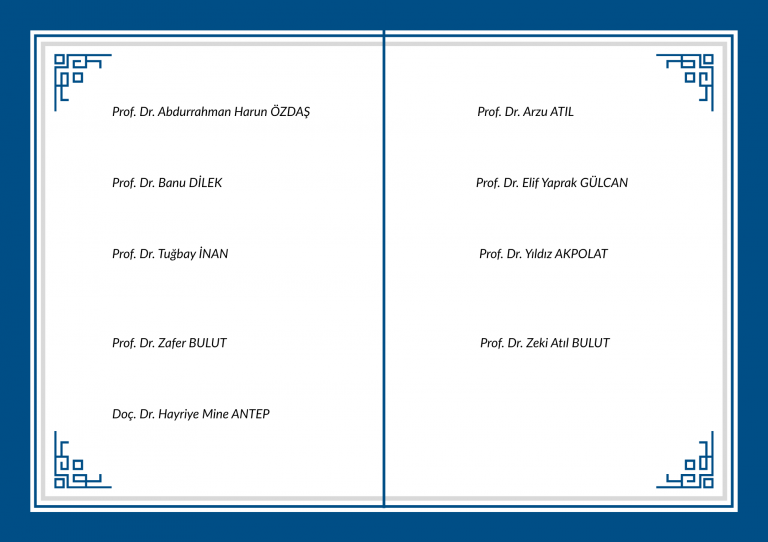 Prof. Dr. Abdurrahman Harun ÖZDAŞ

Prof. Dr. Banu DİLEK

Prof. Dr. Tuğbay İNAN

Prof. Dr. Zafer BULUT

Doç. Dr. Hayriye Mine ANTEP

Prof. Dr. Arzu ATIL

Prof. Dr. Elif Yaprak GÜLCAN

Prof. Dr. Yıldız AKPOLAT

Prof. Dr. Zeki Atıl BULUT